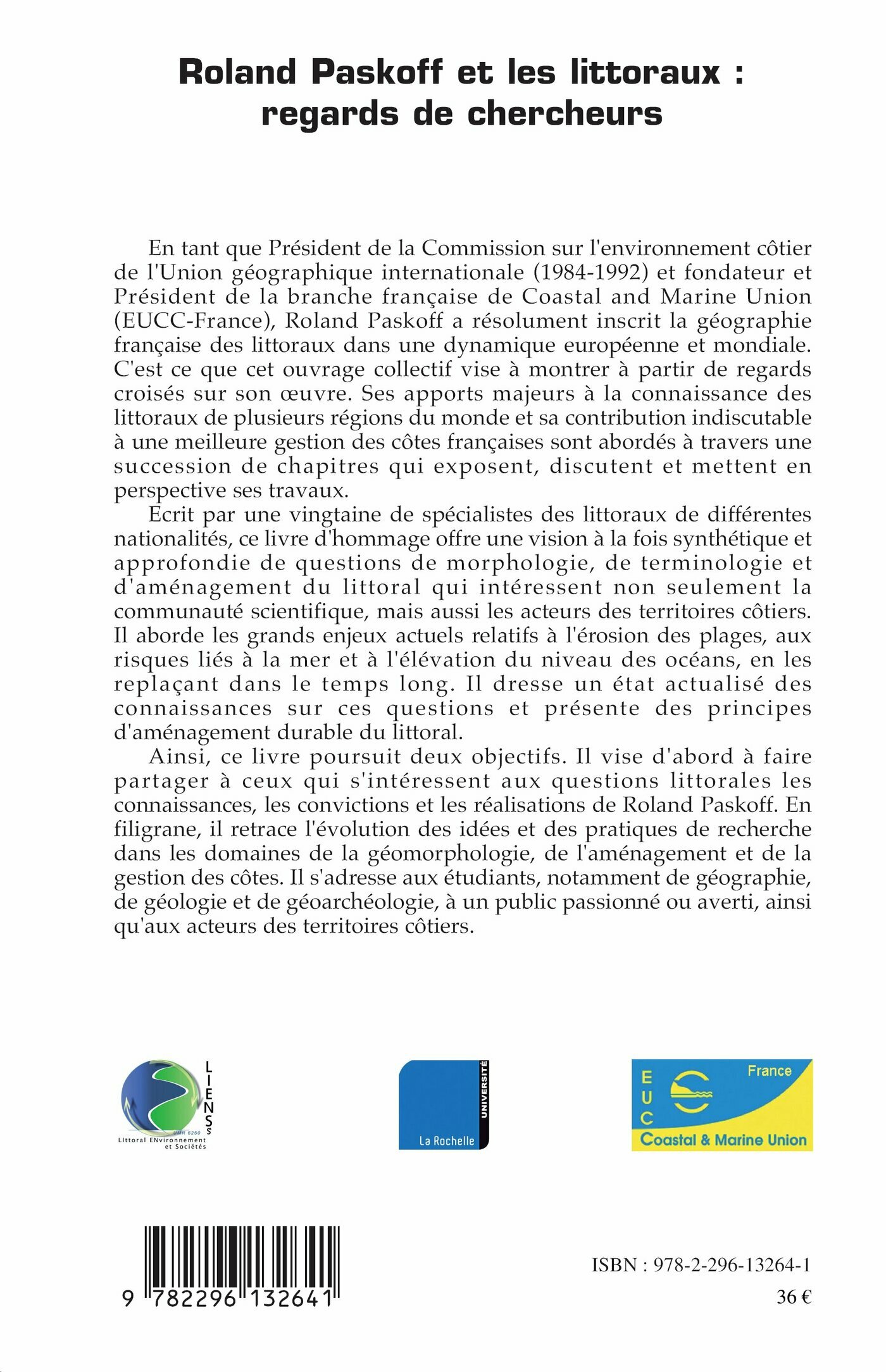 Roland Paskoff et les littoraux : regards de chercheurs

En tant que Président de la Commission sur l'environnement côtier de l'Union géographique internationale (1984-1992) et fondateur et Président de la branche française de Coastal and Marine Union (EUCC-France), Roland Paskoff a résolument inscrit la géographie française des littoraux dans une dynamique européenne et mondiale. C'est ce que cet ouvrage collectif vise à montrer à partir de regards croisés sur son œuvre. Ses apports majeurs à la connaissance des littoraux de plusieurs régions du monde et sa contribution indiscutable à une meilleure gestion des côtes françaises sont abordés à travers une succession de chapitres qui exposent, discutent et mettent en perspective ses travaux.

Ecrit par une vingtaine de spécialistes des littoraux de différentes nationalités, ce livre d'hommage offre une vision à la fois synthétique et approfondie de questions de morphologie, de terminologie et d'aménagement du littoral qui intéressent non seulement la communauté scientifique, mais aussi les acteurs des territoires côtiers. Il aborde les grands enjeux actuels relatifs à l'érosion des plages, aux risques liés à la mer et à l'élévation du niveau des océans, en les replaçant dans le temps long. Il dresse un état actualisé des connaissances sur ces questions et présente des principes d'aménagement durable du littoral.

Ainsi, ce livre poursuit deux objectifs. Il vise d'abord à faire partager à ceux qui s'intéressent aux questions littorales les connaissances, les convictions et les réalisations de Roland Paskoff. En filigrane, il retrace l'évolution des idées et des pratiques de recherche dans les domaines de la géomorphologie, de l'aménagement et de la gestion des côtes. Il s'adresse aux étudiants, notamment de géographie, de géologie et de géoarchéologie, à un public passionné ou averti, ainsi qu'aux acteurs des territoires côtiers.

LIENSs
UMR 6250
LIttoral ENvironnement et Sociétés

UNIVERSITÉ
La Rochelle

EUC
France
Coastal & Marine Union

9 782296 132641

ISBN : 978-2-296-13264-1
36 €